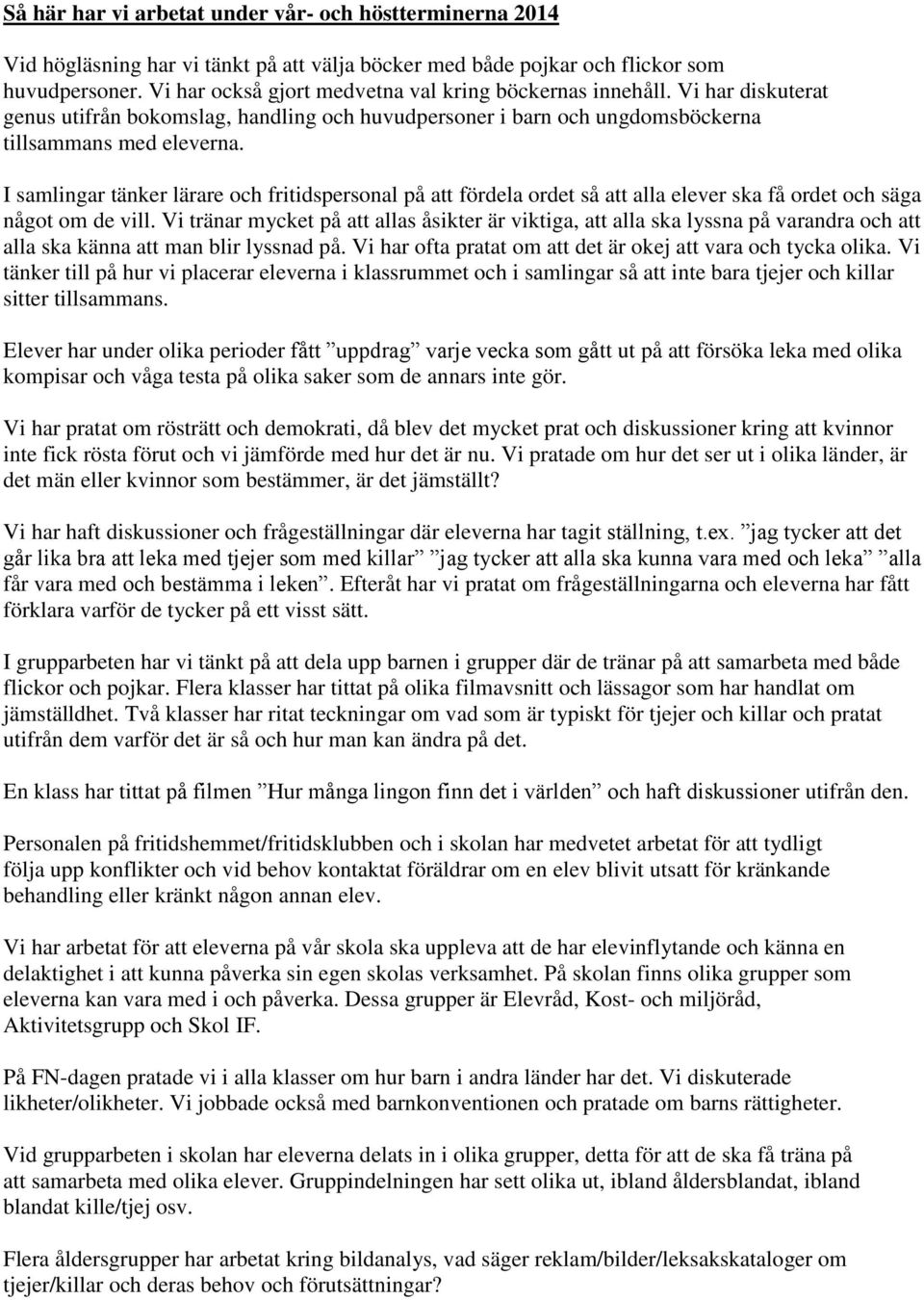 Så här har vi arbetat under vår- och höstterminerna 2014

Vid högläsning har vi tänkt på att välja böcker med både pojkar och flickor som huvudpersoner. Vi har också gjort medvetna val kring böckernas innehåll. Vi har diskuterat genus utifrån bokomslag, handling och huvudpersoner i barn och ungdomsböckerna tillsammans med eleverna.

I samlingar tänker lärare och fritidspersonal på att fördela ordet så att alla elever ska få ordet och säga något om de vill. Vi tränar mycket på att allas åsikter är viktiga, att alla ska lyssna på varandra och att alla ska känna att man blir lyssnad på. Vi har ofta pratat om att det är okej att vara och tycka olika. Vi tänker till på hur vi placerar eleverna i klassrummet och i samlingar så att inte bara tjejer och killar sitter tillsammans.

Elever har under olika perioder fått ”uppdrag” varje vecka som gått ut på att försöka leka med olika kompisar och våga testa på olika saker som de annars inte gör.

Vi har pratat om rösträtt och demokrati, då blev det mycket prat och diskussioner kring att kvinnor inte fick rösta förut och vi jämförde med hur det är nu. Vi pratade om hur det ser ut i olika länder, är det män eller kvinnor som bestämmer, är det jämställt?

Vi har haft diskussioner och frågeställningar där eleverna har tagit ställning, t.ex. ”jag tycker att det går lika bra att leka med tjejer som med killar” ”jag tycker att alla ska kunna vara med och leka” ”alla får vara med och bestämma i leken”. Efteråt har vi pratat om frågeställningarna och eleverna har fått förklara varför de tycker på ett visst sätt.

I grupparbeten har vi tänkt på att dela upp barnen i grupper där de tränar på att samarbeta med både flickor och pojkar. Flera klasser har tittat på olika filmavsnitt och lässagor som har handlat om jämställdhet. Två klasser har ritat teckningar om vad som är typiskt för tjejer och killar och pratat utifrån dem varför det är så och hur man kan ändra på det.

En klass har tittat på filmen ”Hur många lingon finn det i världen” och haft diskussioner utifrån den.

Personalen på fritidshemmet/fritidsklubben och i skolan har medvetet arbetat för att tydligt följa upp konflikter och vid behov kontaktat föräldrar om en elev blivit utsatt för kränkande behandling eller kränkt någon annan elev.

Vi har arbetat för att eleverna på vår skola ska uppleva att de har elevinflytande och känna en delaktighet i att kunna påverka sin egen skolas verksamhet. På skolan finns olika grupper som eleverna kan vara med i och påverka. Dessa grupper är Elevråd, Kost- och miljöråd, Aktivitetsgrupp och Skol IF.

På FN-dagen pratade vi i alla klasser om hur barn i andra länder har det. Vi diskuterade likheter/olikheter. Vi jobbade också med barnkonventionen och pratade om barns rättigheter.

Vid grupparbeten i skolan har eleverna delats in i olika grupper, detta för att de ska få träna på att samarbeta med olika elever. Gruppindelningen har sett olika ut, ibland åldersblandat, ibland blandat kille/tjej osv.

Flera åldersgrupper har arbetat kring bildanalys, vad säger reklam/bilder/leksakskataloger om tjejer/killar och deras behov och förutsättningar?